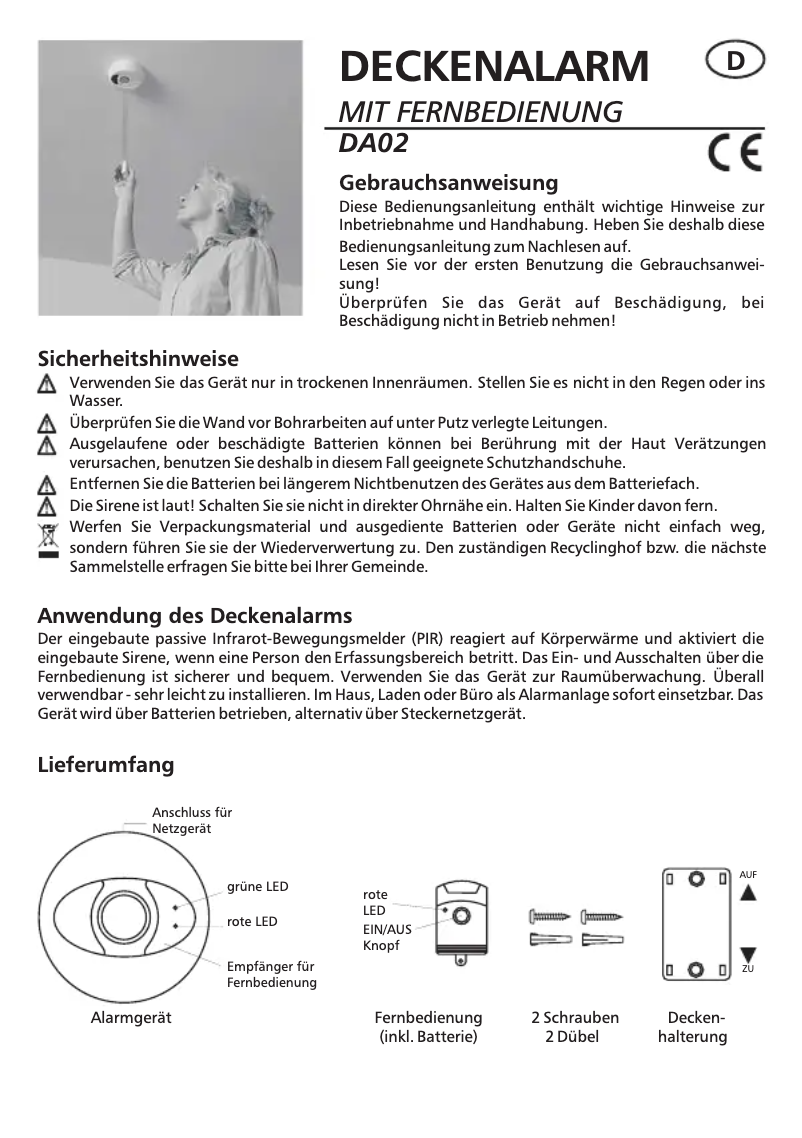 DECKENALARM

D

MIT FERNBEDIENUNG

DA02

CE

Gebrauchsanweisung

Diese Bedienungsanleitung enthält wichtige Hinweise zur Inbetriebnahme und Handhabung. Heben Sie deshalb diese Bedienungsanleitung zum Nachlesen auf.
Lesen Sie vor der ersten Benutzung die Gebrauchsanweisung!
Überprüfen Sie das Gerät auf Beschädigung, bei Beschädigung nicht in Betrieb nehmen!

Sicherheitshinweise

Verwenden Sie das Gerät nur in trockenen Innenräumen. Stellen Sie es nicht in den Regen oder ins Wasser.
Überprüfen Sie die Wand vor Bohrarbeiten auf unter Putz verlegte Leitungen.
Ausgelaufene oder beschädigte Batterien können bei Berührung mit der Haut Verätzungen verursachen, benutzen Sie deshalb in diesem Fall geeignete Schutzhandschuhe.
Entfernen Sie die Batterien bei längerem Nichtbenutzen des Gerätes aus dem Batteriefach.
Die Sirene ist laut! Schalten Sie sie nicht in direkter Ohrnähe ein. Halten Sie Kinder davon fern.
Werfen Sie Verpackungsmaterial und ausgediente Batterien oder Geräte nicht einfach weg, sondern führen Sie sie der Wiederverwertung zu. Den zuständigen Recyclinghof bzw. die nächste Sammelstelle erfragen Sie bitte bei Ihrer Gemeinde.

Anwendung des Deckenalarms

Der eingebaute passive Infrarot-Bewegungsmelder (PIR) reagiert auf Körperwärme und aktiviert die eingebaute Sirene, wenn eine Person den Erfassungsbereich betritt. Das Ein- und Ausschalten über die Fernbedienung ist sicherer und bequem. Verwenden Sie das Gerät zur Raumüberwachung. Überall verwendbar - sehr leicht zu installieren. Im Haus, Laden oder Büro als Alarmanlage sofort einsetzbar. Das Gerät wird über Batterien betrieben, alternativ über Steckernetzgerät.

Lieferumfang

Anschluss für Netzgerät
grüne LED
rote LED
Empfänger für Fernbedienung
Alarmgerät

rote LED
EIN/AUS Knopf
Fernbedienung (inkl. Batterie)

2 Schrauben
2 Dübel

AUF
ZU
Deckenhalterung